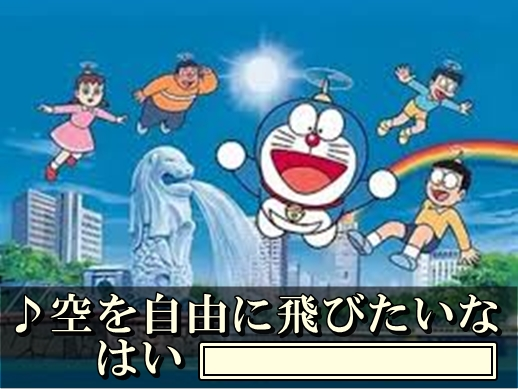 ♪空を自由に飛びたいな
はい